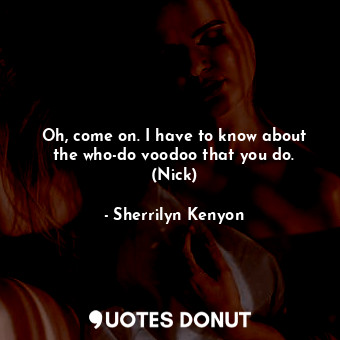 Oh, come on. I have to know about the who-do voodoo that you do. (Nick)

- Sherrilyn Kenyon

QUOTES DONUT